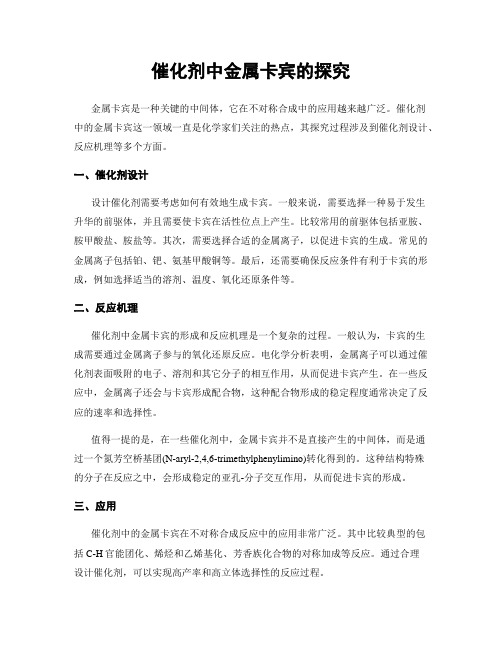 催化剂中金属卡宾的探究

金属卡宾是一种关键的中间体，它在不对称合成中的应用越来越广泛。催化剂中的金属卡宾这一领域一直是化学家们关注的热点，其探究过程涉及到催化剂设计、反应机理等多个方面。

一、催化剂设计

设计催化剂需要考虑如何有效地生成卡宾。一般来说，需要选择一种易于发生升华的前驱体，并且需要使卡宾在活性位点上产生。比较常用的前驱体包括亚胺、胺甲酸盐、胺盐等。其次，需要选择合适的金属离子，以促进卡宾的生成。常见的金属离子包括铂、钯、氨基甲酸铜等。最后，还需要确保反应条件有利于卡宾的形成，例如选择适当的溶剂、温度、氧化还原条件等。

二、反应机理

催化剂中金属卡宾的形成和反应机理是一个复杂的过程。一般认为，卡宾的生成需要通过金属离子参与的氧化还原反应。电化学分析表明，金属离子可以通过催化剂表面吸附的电子、溶剂和其它分子的相互作用，从而促进卡宾产生。在一些反应中，金属离子还会与卡宾形成配合物，这种配合物形成的稳定程度通常决定了反应的速率和选择性。

值得一提的是，在一些催化剂中，金属卡宾并不是直接产生的中间体，而是通过一个氮芳空桥基团(N-aryl-2,4,6-trimethylphenylimino)转化得到的。这种结构特殊的分子在反应之中，会形成稳定的亚孔-分子交互作用，从而促进卡宾的形成。

三、应用

催化剂中的金属卡宾在不对称合成反应中的应用非常广泛。其中比较典型的包括 C-H 官能团化、烯烃和乙烯基化、芳香族化合物的对称加成等反应。通过合理设计催化剂，可以实现高产率和高立体选择性的反应过程。